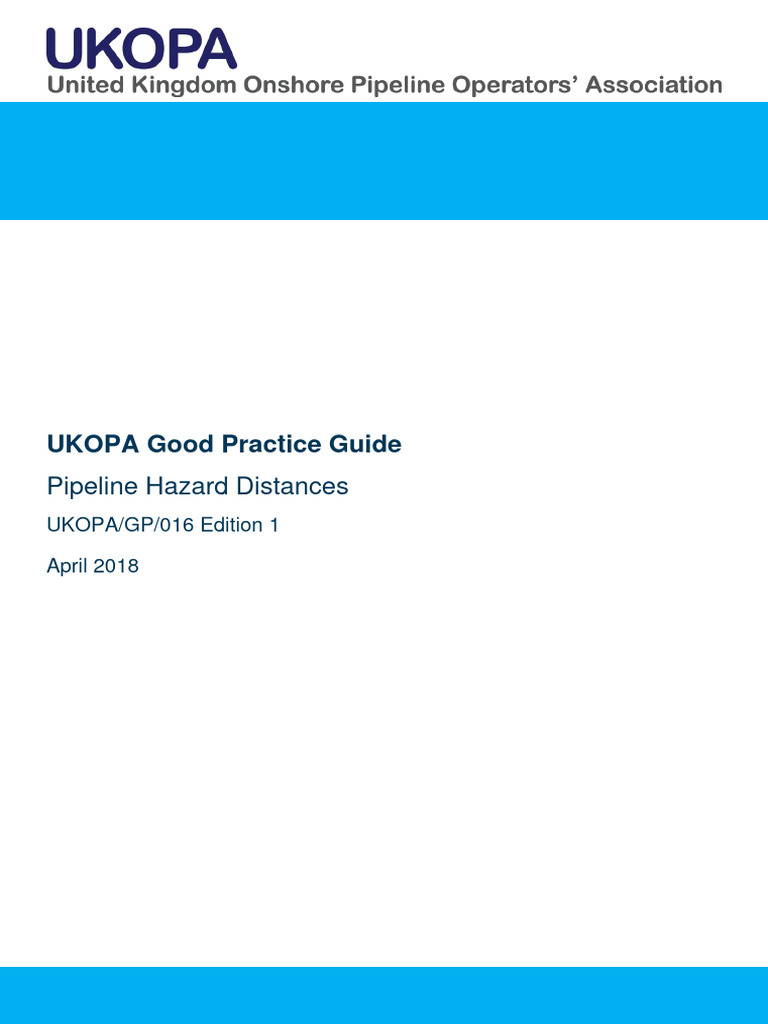 UKOPA
United Kingdom Onshore Pipeline Operators' Association

UKOPA Good Practice Guide

Pipeline Hazard Distances

UKOPA/GP/016 Edition 1

April 2018